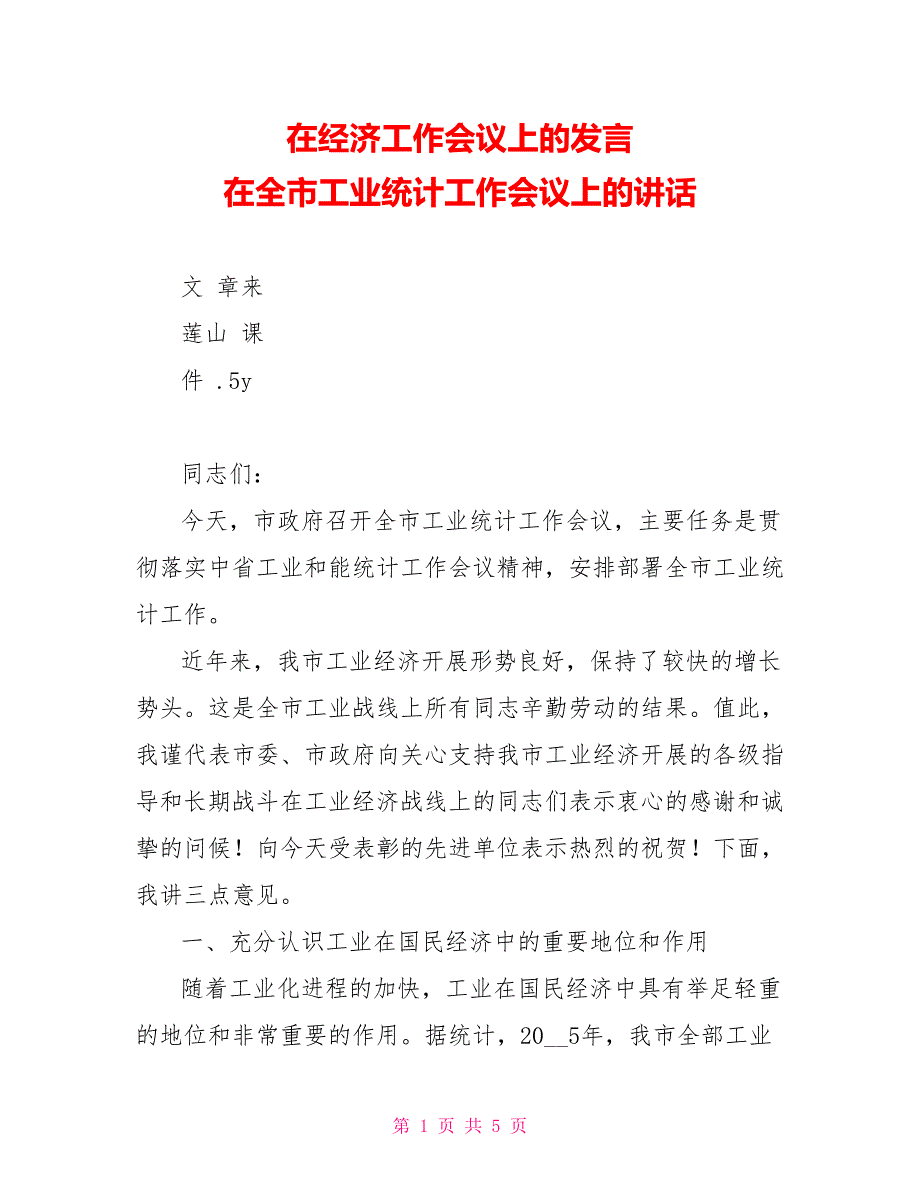 在经济工作会议上的发言
在全市工业统计工作会议上的讲话

文 章来
莲山 课
件 .5y

同志们：

今天，市政府召开全市工业统计工作会议，主要任务是贯彻落实中省工业和能统计工作会议精神，安排部署全市工业统计工作。

近年来，我市工业经济开展形势良好，保持了较快的增长势头。这是全市工业战线上所有同志辛勤劳动的结果。值此，我谨代表市委、市政府向关心支持我市工业经济开展的各级指导和长期战斗在工业经济战线上的同志们表示衷心的感谢和诚挚的问候！向今天受表彰的先进单位表示热烈的祝贺！下面，我讲三点意见。

一、充分认识工业在国民经济中的重要地位和作用

随着工业化进程的加快，工业在国民经济中具有举足轻重的地位和非常重要的作用。据统计，20__5年，我市全部工业

第 1 页 共 5 页